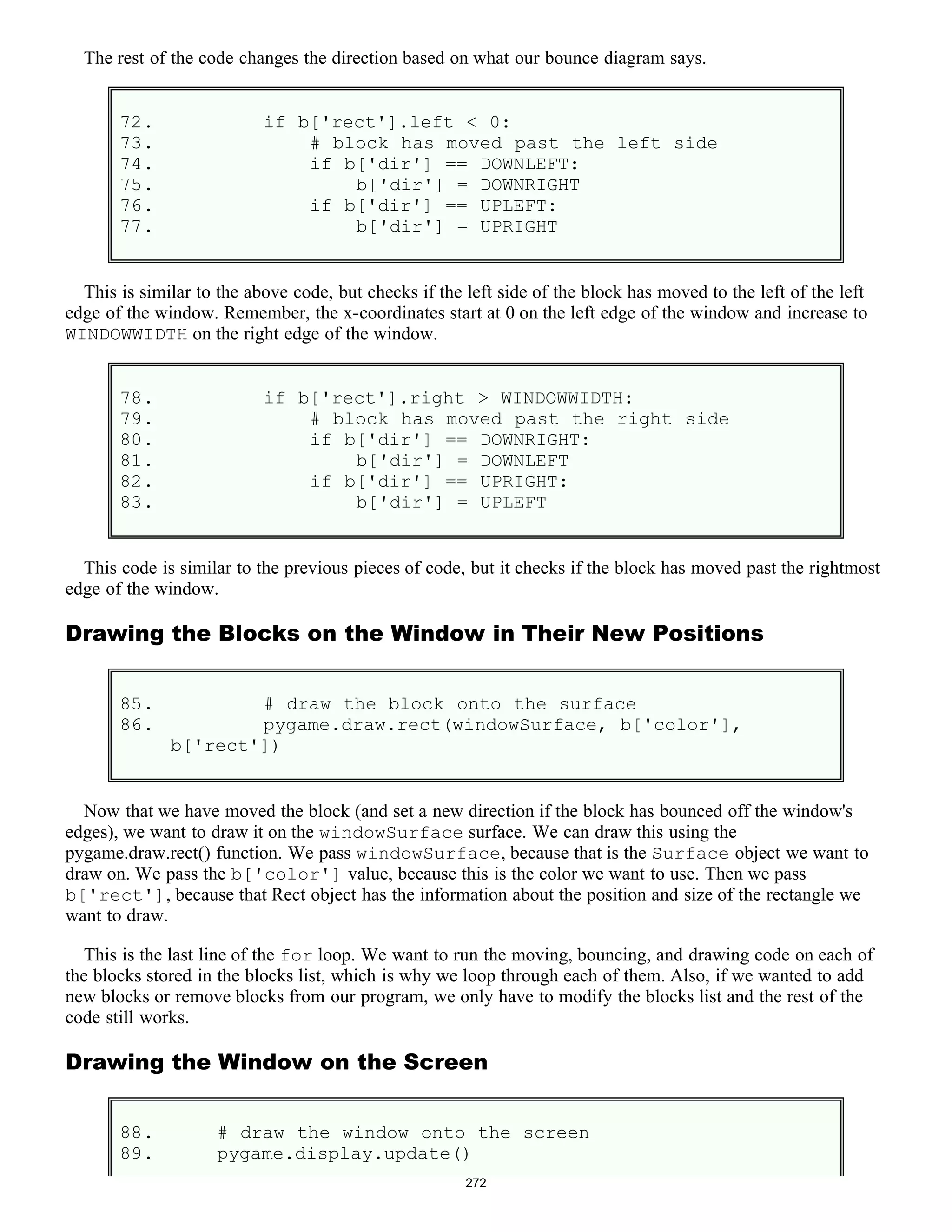 The rest of the code changes the direction based on what our bounce diagram says.

72.         if b['rect'].left < 0:
73.             # block has moved past the left side
74.             if b['dir'] == DOWNLEFT:
75.                 b['dir'] = DOWNRIGHT
76.             if b['dir'] == UPLEFT:
77.                 b['dir'] = UPRIGHT

This is similar to the above code, but checks if the left side of the block has moved to the left of the left edge of the window. Remember, the x-coordinates start at 0 on the left edge of the window and increase to WINDOWWIDTH on the right edge of the window.

78.         if b['rect'].right > WINDOWWIDTH:
79.             # block has moved past the right side
80.             if b['dir'] == DOWNRIGHT:
81.                 b['dir'] = DOWNLEFT
82.             if b['dir'] == UPRIGHT:
83.                 b['dir'] = UPLEFT

This code is similar to the previous pieces of code, but it checks if the block has moved past the rightmost edge of the window.

Drawing the Blocks on the Window in Their New Positions

85.         # draw the block onto the surface
86.         pygame.draw.rect(windowSurface, b['color'], b['rect'])

Now that we have moved the block (and set a new direction if the block has bounced off the window's edges), we want to draw it on the windowSurface surface. We can draw this using the pygame.draw.rect() function. We pass windowSurface, because that is the Surface object we want to draw on. We pass the b['color'] value, because this is the color we want to use. Then we pass b['rect'], because that Rect object has the information about the position and size of the rectangle we want to draw.

This is the last line of the for loop. We want to run the moving, bouncing, and drawing code on each of the blocks stored in the blocks list, which is why we loop through each of them. Also, if we wanted to add new blocks or remove blocks from our program, we only have to modify the blocks list and the rest of the code still works.

Drawing the Window on the Screen

88.     # draw the window onto the screen
89.     pygame.display.update()

272